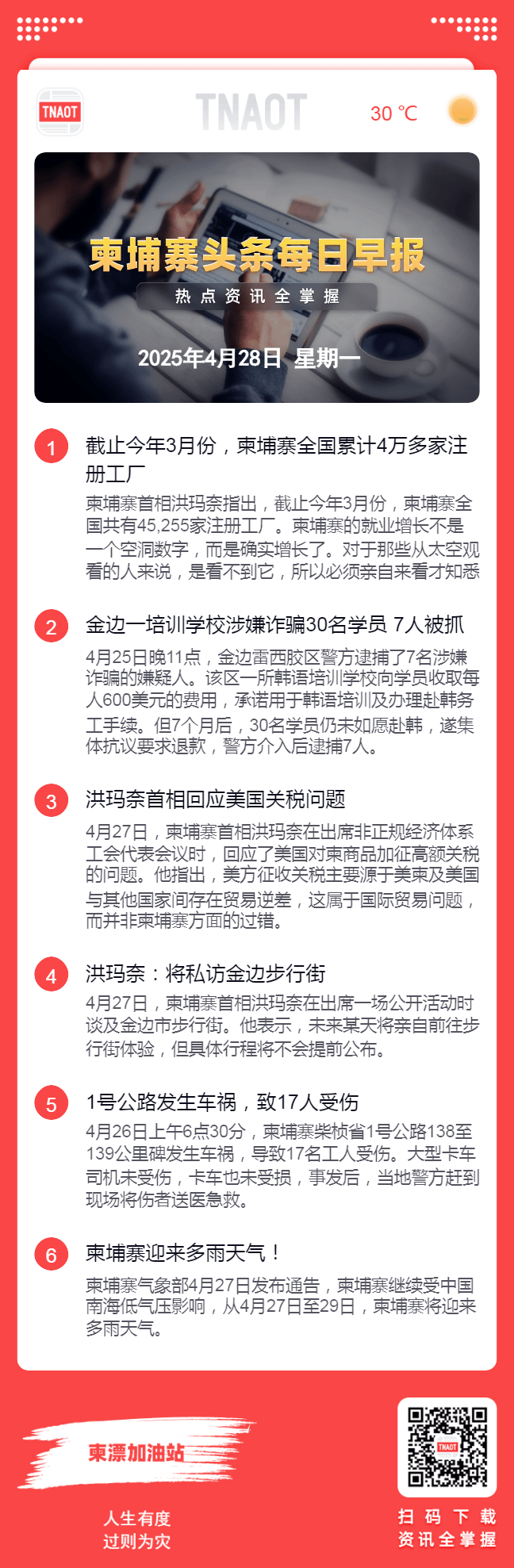 TNAOT

TNAOT

30 ℃

柬埔寨头条每日早报

热点资讯全掌握

2025年4月28日 星期一

1

截止今年3月份，柬埔寨全国累计4万多家注册工厂

柬埔寨首相洪玛奈指出，截止今年3月份，柬埔寨全国共有45,255家注册工厂。柬埔寨的就业增长不是一个空洞数字，而是确实增长了。对于那些从太空观看的人来说，是看不到它，所以必须亲自来看才知悉

2

金边一培训学校涉嫌诈骗30名学员 7人被抓

4月25日晚11点，金边雷西胶区警方逮捕了7名涉嫌诈骗的嫌疑人。该区一所韩语培训学校向学员收取每人600美元的费用，承诺用于韩语培训及办理赴韩务工手续。但7个月后，30名学员仍未如愿赴韩，遂集体抗议要求退款，警方介入后逮捕7人。

3

洪玛奈首相回应美国关税问题

4月27日，柬埔寨首相洪玛奈在出席非正规经济体系工会代表会议时，回应了美国对柬商品加征高额关税的问题。他指出，美方征收关税主要源于美柬及美国与其他国家间存在贸易逆差，这属于国际贸易问题，而并非柬埔寨方面的过错。

4

洪玛奈：将私访金边步行街

4月27日，柬埔寨首相洪玛奈在出席一场公开活动时谈及金边市步行街。他表示，未来某天将亲自前往步行街体验，但具体行程将不会提前公布。

5

1号公路发生车祸，致17人受伤

4月26日上午6点30分，柬埔寨柴桢省1号公路138至139公里碑发生车祸，导致17名工人受伤。大型卡车司机未受伤，卡车也未受损，事发后，当地警方赶到现场将伤者送医急救。

6

柬埔寨迎来多雨天气！

柬埔寨气象部4月27日发布通告，柬埔寨继续受中国南海低气压影响，从4月27日至29日，柬埔寨将迎来多雨天气。

柬漂加油站

人生有度
过则为灾

TNAOT

扫码下载
资讯全掌握